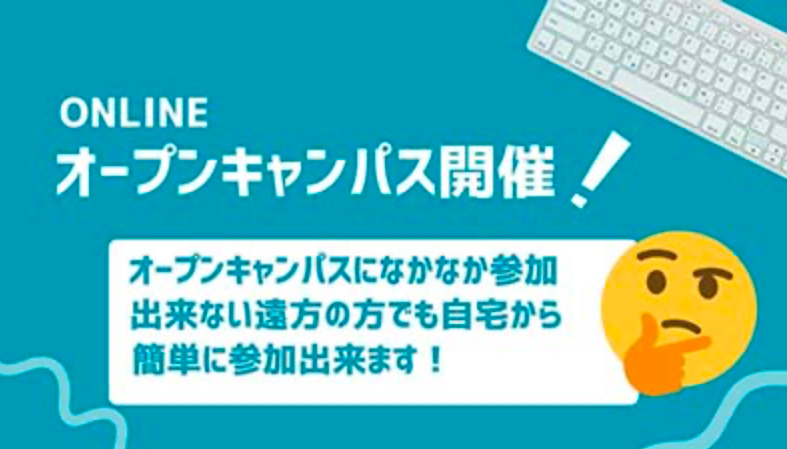 ONLINE
オープンキャンパス開催！

オープンキャンパスになかなか参加出来ない遠方の方でも自宅から簡単に参加出来ます！